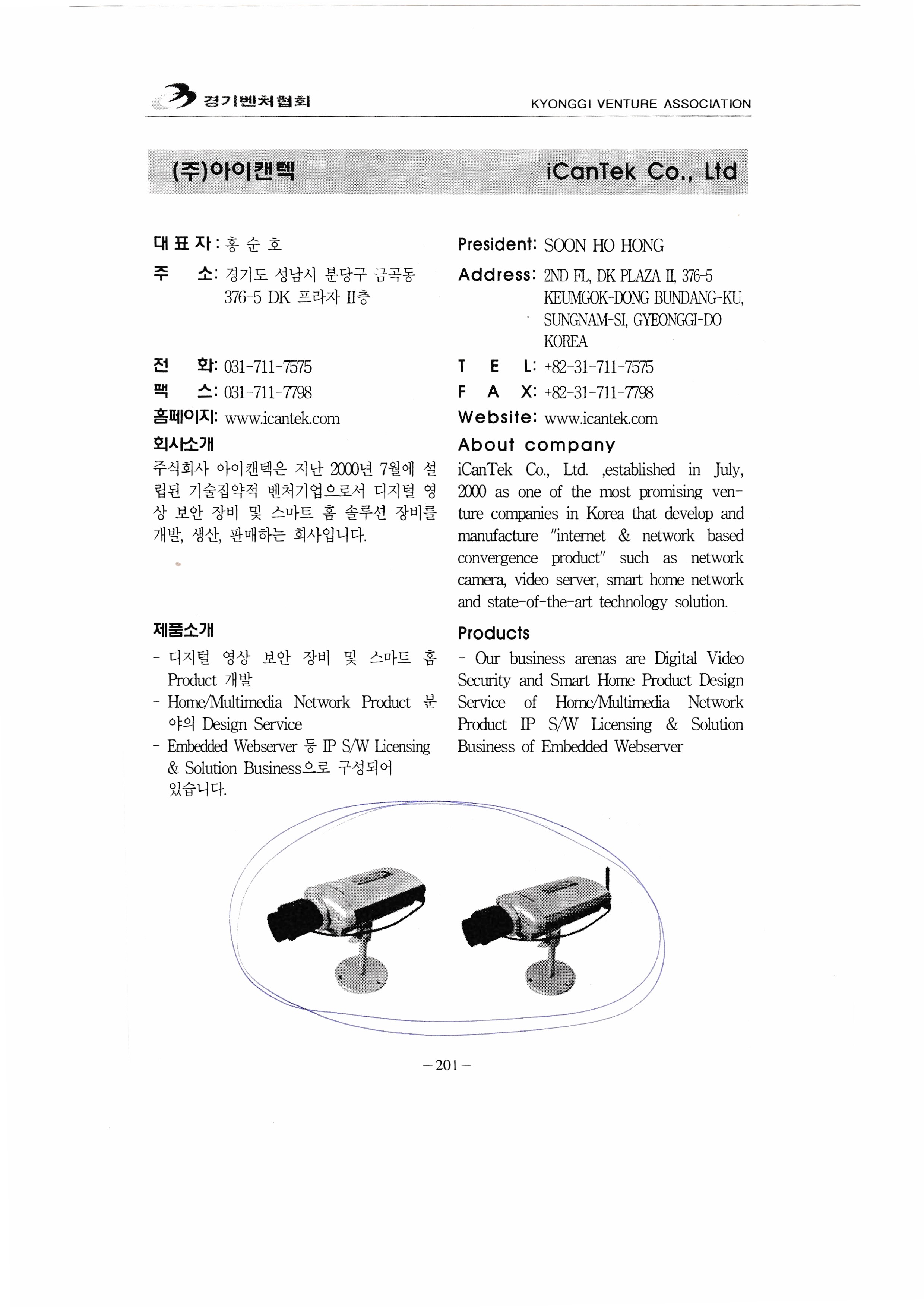 경기벤처협회 KYONGGI VENTURE ASSOCIATION

(주)아이캔텍 iCanTek Co., Ltd

대 표 자 : 홍 순 호
주 소: 경기도 성남시 분당구 금곡동 376-5 DK 프라자 II층

전 화: 031-711-7575
팩 스: 031-711-7798
홈페이지: www.icantek.com
회사소개
주식회사 아이캔텍은 지난 2000년 7월에 설립된 기술집약적 벤처기업으로서 디지털 영상 보안 장비 및 스마트 홈 솔루션 장비를 개발, 생산, 판매하는 회사입니다.

제품소개
- 디지털 영상 보안 장비 및 스마트 홈 Product 개발
- Home/Multimedia Network Product 분야의 Design Service
- Embedded Webserver 등 IP S/W Licensing & Solution Business으로 구성되어 있습니다.

President: SOON HO HONG
Address: 2ND FL, DK PLAZA II, 376-5 KEUMGOK-DONG BUNDANG-KU, SUNGNAM-SI, GYEONGGI-DO KOREA
T E L: +82-31-711-7575
F A X: +82-31-711-7798
Website: www.icantek.com
About company
iCanTek Co., Ltd. ,established in July, 2000 as one of the most promising venture companies in Korea that develop and manufacture "internet & network based convergence product" such as network camera, video server, smart home network and state-of-the-art technology solution.

Products
- Our business arenas are Digital Video Security and Smart Home Product Design Service of Home/Multimedia Network Product IP S/W Licensing & Solution Business of Embedded Webserver

– 201 –